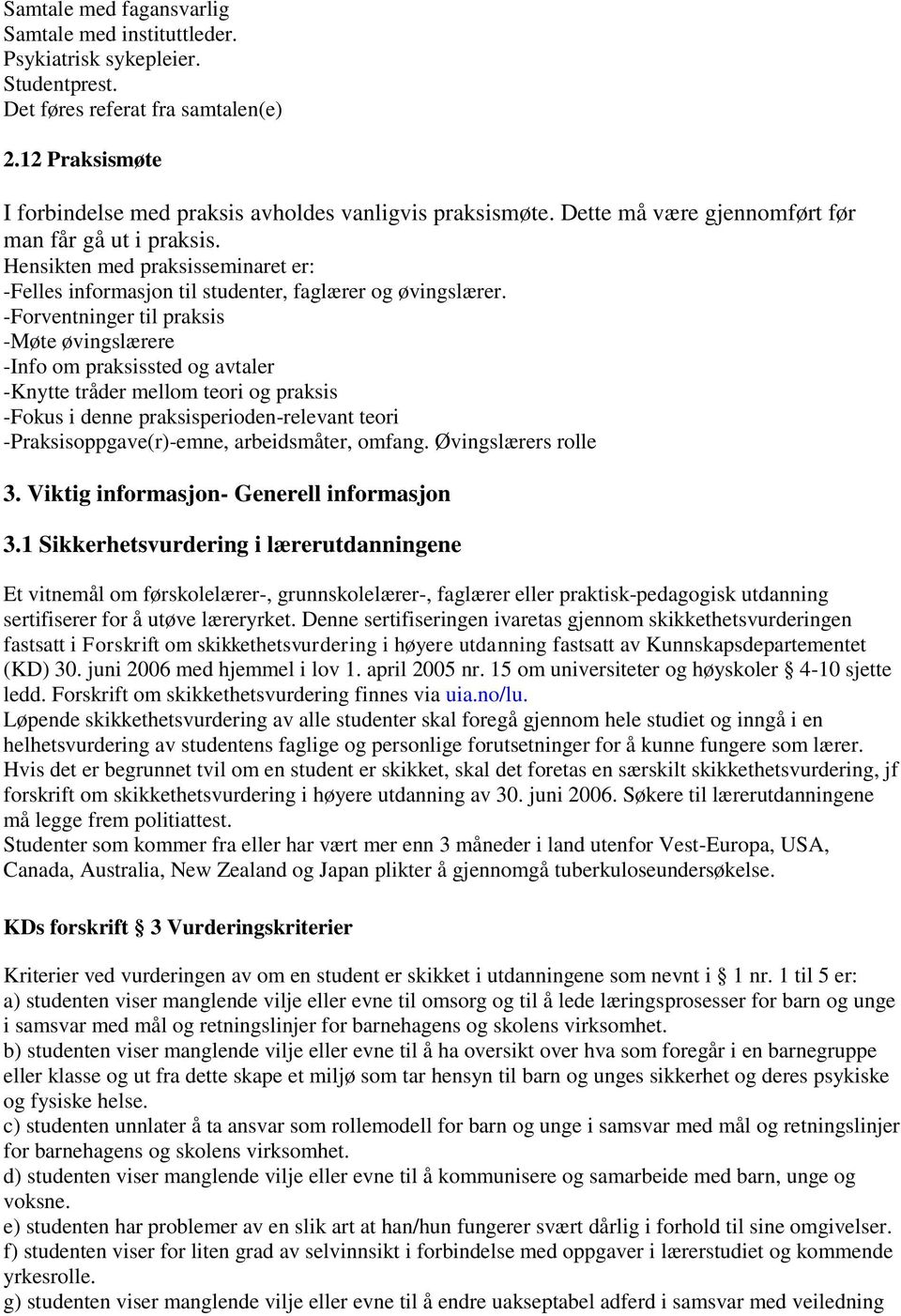 Samtale med fagansvarlig
Samtale med instituttleder.
Psykiatrisk sykepleier.
Studentprest.
Det føres referat fra samtalen(e)

2.12 Praksismøte

I forbindelse med praksis avholdes vanligvis praksismøte. Dette må være gjennomført før man får gå ut i praksis.
Hensikten med praksisseminaret er:
-Felles informasjon til studenter, faglærer og øvingslærer.
-Forventninger til praksis
-Møte øvingslærere
-Info om praksissted og avtaler
-Knytte tråder mellom teori og praksis
-Fokus i denne praksisperioden-relevant teori
-Praksisoppgave(r)-emne, arbeidsmåter, omfang. Øvingslærers rolle

3. Viktig informasjon- Generell informasjon

3.1 Sikkerhetsvurdering i lærerutdanningene

Et vitnemål om førskolelærer-, grunnskolelærer-, faglærer eller praktisk-pedagogisk utdanning sertifiserer for å utøve læreryrket. Denne sertifiseringen ivaretas gjennom skikkethetsvurderingen fastsatt i Forskrift om skikkethetsvurdering i høyere utdanning fastsatt av Kunnskapsdepartementet (KD) 30. juni 2006 med hjemmel i lov 1. april 2005 nr. 15 om universiteter og høyskoler § 4-10 sjette ledd. Forskrift om skikkethetsvurdering finnes via uia.no/lu.
Løpende skikkethetsvurdering av alle studenter skal foregå gjennom hele studiet og inngå i en helhetsvurdering av studentens faglige og personlige forutsetninger for å kunne fungere som lærer. Hvis det er begrunnet tvil om en student er skikket, skal det foretas en særskilt skikkethetsvurdering, jf forskrift om skikkethetsvurdering i høyere utdanning av 30. juni 2006. Søkere til lærerutdanningene må legge frem politiattest.
Studenter som kommer fra eller har vært mer enn 3 måneder i land utenfor Vest-Europa, USA, Canada, Australia, New Zealand og Japan plikter å gjennomgå tuberkuloseundersøkelse.

KDs forskrift § 3 Vurderingskriterier

Kriterier ved vurderingen av om en student er skikket i utdanningene som nevnt i § 1 nr. 1 til 5 er:
a) studenten viser manglende vilje eller evne til omsorg og til å lede læringsprosesser for barn og unge i samsvar med mål og retningslinjer for barnehagens og skolens virksomhet.
b) studenten viser manglende vilje eller evne til å ha oversikt over hva som foregår i en barnegruppe eller klasse og ut fra dette skape et miljø som tar hensyn til barn og unges sikkerhet og deres psykiske og fysiske helse.
c) studenten unnlater å ta ansvar som rollemodell for barn og unge i samsvar med mål og retningslinjer for barnehagens og skolens virksomhet.
d) studenten viser manglende vilje eller evne til å kommunisere og samarbeide med barn, unge og voksne.
e) studenten har problemer av en slik art at han/hun fungerer svært dårlig i forhold til sine omgivelser.
f) studenten viser for liten grad av selvinnsikt i forbindelse med oppgaver i lærerstudiet og kommende yrkesrolle.
g) studenten viser manglende vilje eller evne til å endre uakseptabel adferd i samsvar med veiledning